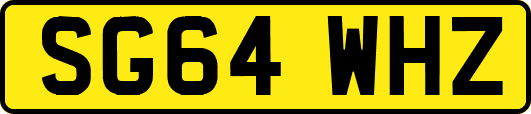 SG64 WHZ